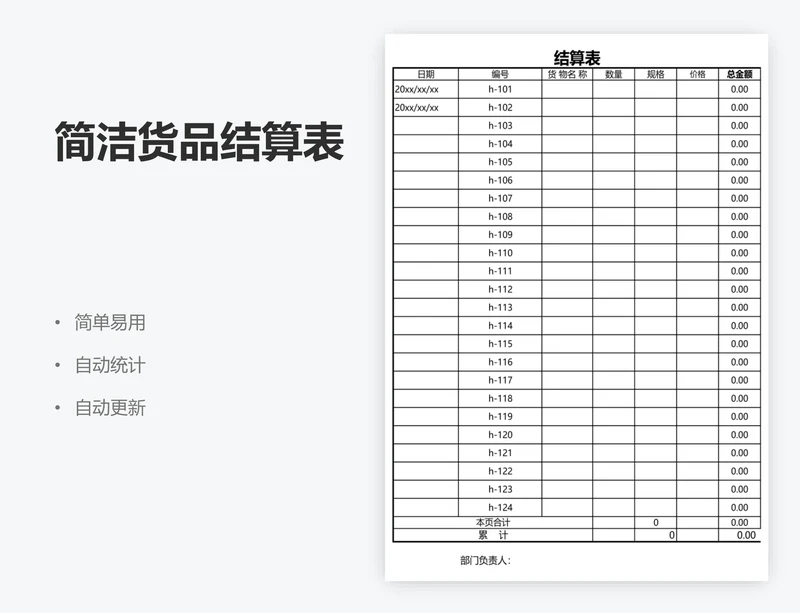 简洁货品结算表

• 简单易用
• 自动统计
• 自动更新

结算表

| 日期 | 编号 | 货 物名 称 | 数量 | 规格 | 价格 | 总金额 |
|---|---|---|---|---|---|---|
| 20xx/xx/xx | h-101 | | | | | 0.00 |
| 20xx/xx/xx | h-102 | | | | | 0.00 |
| | h-103 | | | | | 0.00 |
| | h-104 | | | | | 0.00 |
| | h-105 | | | | | 0.00 |
| | h-106 | | | | | 0.00 |
| | h-107 | | | | | 0.00 |
| | h-108 | | | | | 0.00 |
| | h-109 | | | | | 0.00 |
| | h-110 | | | | | 0.00 |
| | h-111 | | | | | 0.00 |
| | h-112 | | | | | 0.00 |
| | h-113 | | | | | 0.00 |
| | h-114 | | | | | 0.00 |
| | h-115 | | | | | 0.00 |
| | h-116 | | | | | 0.00 |
| | h-117 | | | | | 0.00 |
| | h-118 | | | | | 0.00 |
| | h-119 | | | | | 0.00 |
| | h-120 | | | | | 0.00 |
| | h-121 | | | | | 0.00 |
| | h-122 | | | | | 0.00 |
| | h-123 | | | | | 0.00 |
| | h-124 | | | | | 0.00 |
| 本页合计 | | | | 0 | | 0.00 |
| 累　计 | | | | 0 | | 0.00 |

部门负责人: